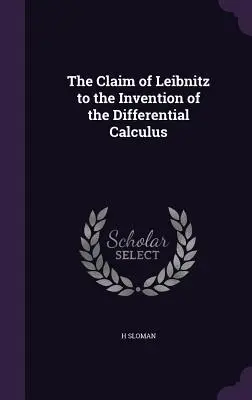 The Claim of Leibnitz to the Invention of the Differential Calculus

Scholar SELECT

H SLOMAN